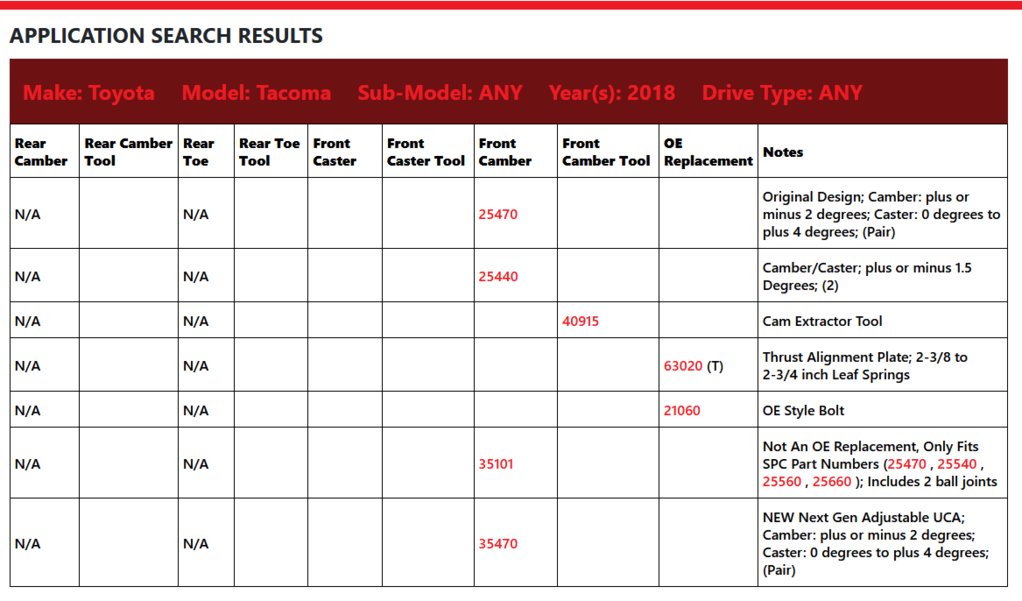 APPLICATION SEARCH RESULTS

Make: Toyota Model: Tacoma Sub-Model: ANY Year(s): 2018 Drive Type: ANY

| Rear Camber | Rear Camber Tool | Rear Toe | Rear Toe Tool | Front Caster | Front Caster Tool | Front Camber | Front Camber Tool | OE Replacement | Notes |
|---|---|---|---|---|---|---|---|---|---|
| N/A | | N/A | | | | 25470 | | | Original Design; Camber: plus or minus 2 degrees; Caster: 0 degrees to plus 4 degrees; (Pair) |
| N/A | | N/A | | | | 25440 | | | Camber/Caster; plus or minus 1.5 Degrees; (2) |
| N/A | | N/A | | | | | 40915 | | Cam Extractor Tool |
| N/A | | N/A | | | | | | 63020 (T) | Thrust Alignment Plate; 2-3/8 to 2-3/4 inch Leaf Springs |
| N/A | | N/A | | | | | | 21060 | OE Style Bolt |
| N/A | | N/A | | | | 35101 | | | Not An OE Replacement, Only Fits SPC Part Numbers (25470 , 25540 , 25560 , 25660 ); Includes 2 ball joints |
| N/A | | N/A | | | | 35470 | | | NEW Next Gen Adjustable UCA; Camber: plus or minus 2 degrees; Caster: 0 degrees to plus 4 degrees; (Pair) |